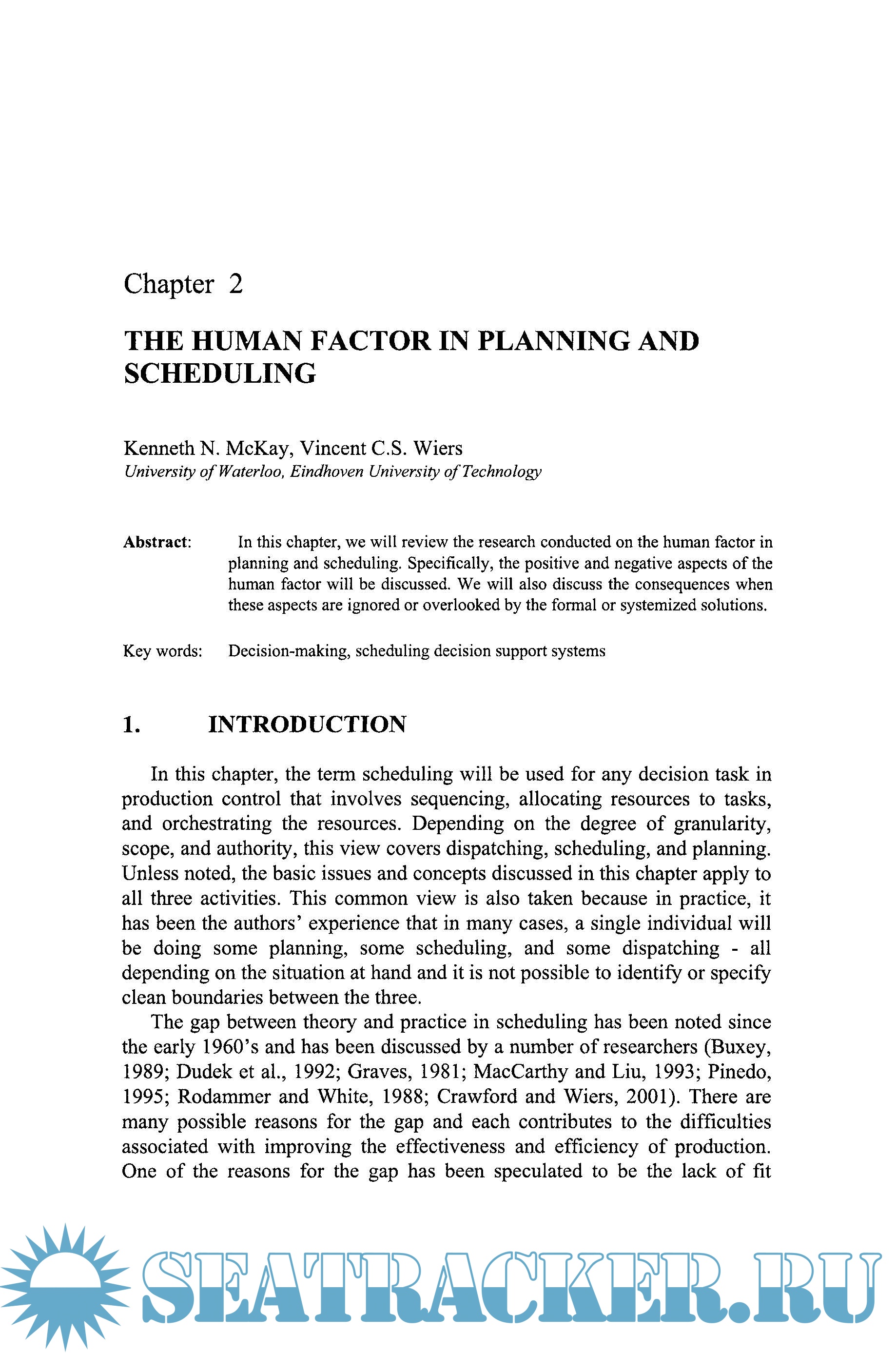 Chapter 2

THE HUMAN FACTOR IN PLANNING AND SCHEDULING

Kenneth N. McKay, Vincent C.S. Wiers
University of Waterloo, Eindhoven University of Technology

Abstract: In this chapter, we will review the research conducted on the human factor in planning and scheduling. Specifically, the positive and negative aspects of the human factor will be discussed. We will also discuss the consequences when these aspects are ignored or overlooked by the formal or systemized solutions.

Key words: Decision-making, scheduling decision support systems

1. INTRODUCTION

In this chapter, the term scheduling will be used for any decision task in production control that involves sequencing, allocating resources to tasks, and orchestrating the resources. Depending on the degree of granularity, scope, and authority, this view covers dispatching, scheduling, and planning. Unless noted, the basic issues and concepts discussed in this chapter apply to all three activities. This common view is also taken because in practice, it has been the authors' experience that in many cases, a single individual will be doing some planning, some scheduling, and some dispatching - all depending on the situation at hand and it is not possible to identify or specify clean boundaries between the three.

The gap between theory and practice in scheduling has been noted since the early 1960's and has been discussed by a number of researchers (Buxey, 1989; Dudek et al., 1992; Graves, 1981; MacCarthy and Liu, 1993; Pinedo, 1995; Rodammer and White, 1988; Crawford and Wiers, 2001). There are many possible reasons for the gap and each contributes to the difficulties associated with improving the effectiveness and efficiency of production. One of the reasons for the gap has been speculated to be the lack of fit

SEATRACKER.RU